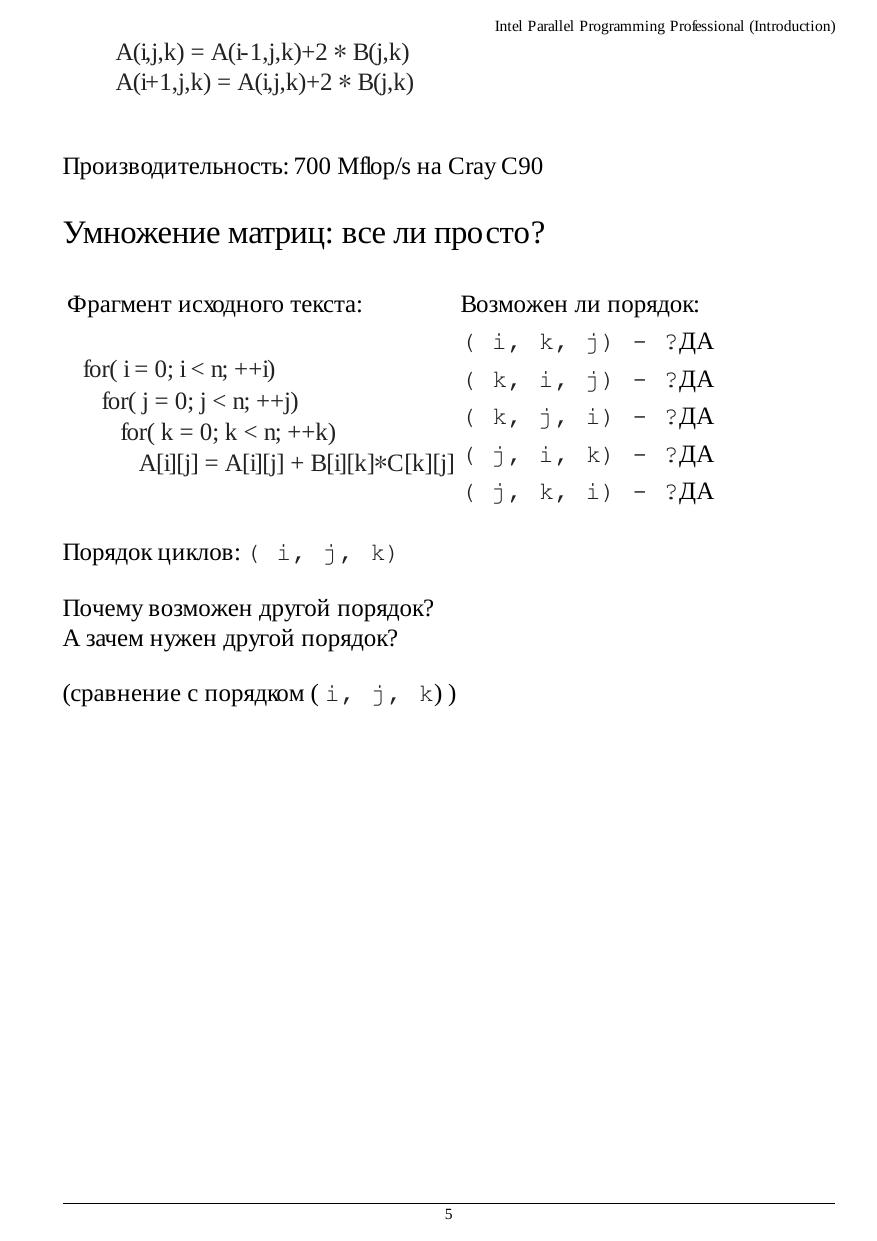 Intel Parallel Programming Professional (Introduction)

A(i,j,k) = A(i-1,j,k)+2 ∗ B(j,k)
A(i+1,j,k) = A(i,j,k)+2 ∗ B(j,k)

Производительность: 700 Mflop/s на Cray C90

Умножение матриц: все ли просто?

Фрагмент исходного текста:

for( i = 0; i < n; ++i)
for( j = 0; j < n; ++j)
for( k = 0; k < n; ++k)
A[i][j] = A[i][j] + B[i][k]∗C[k][j]

Возможен ли порядок:
( i, k, j) - ?ДА
( k, i, j) - ?ДА
( k, j, i) - ?ДА
( j, i, k) - ?ДА
( j, k, i) - ?ДА

Порядок циклов: ( i, j, k)

Почему возможен другой порядок?
А зачем нужен другой порядок?

(сравнение с порядком ( i, j, k) )

5